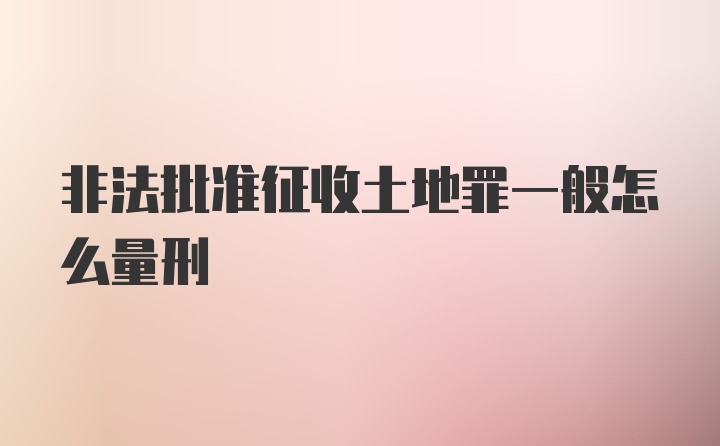 非法批准征收土地罪一般怎么量刑